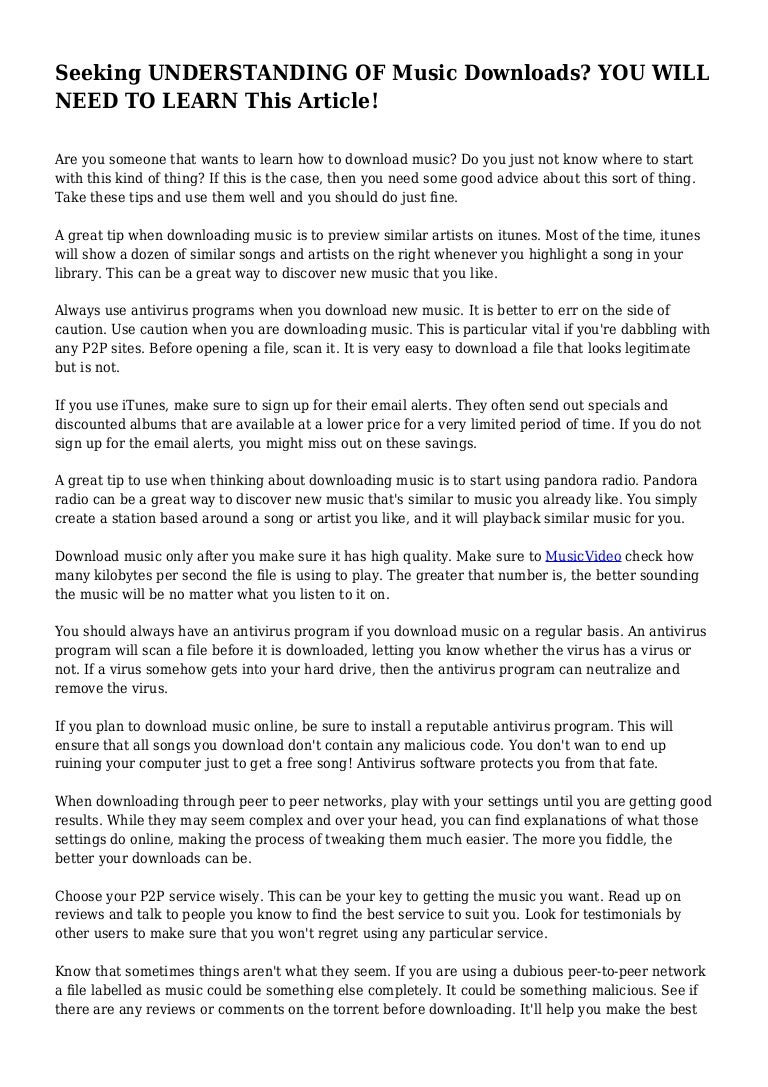 Seeking UNDERSTANDING OF Music Downloads? YOU WILL NEED TO LEARN This Article!

Are you someone that wants to learn how to download music? Do you just not know where to start with this kind of thing? If this is the case, then you need some good advice about this sort of thing. Take these tips and use them well and you should do just fine.

A great tip when downloading music is to preview similar artists on itunes. Most of the time, itunes will show a dozen of similar songs and artists on the right whenever you highlight a song in your library. This can be a great way to discover new music that you like.

Always use antivirus programs when you download new music. It is better to err on the side of caution. Use caution when you are downloading music. This is particular vital if you're dabbling with any P2P sites. Before opening a file, scan it. It is very easy to download a file that looks legitimate but is not.

If you use iTunes, make sure to sign up for their email alerts. They often send out specials and discounted albums that are available at a lower price for a very limited period of time. If you do not sign up for the email alerts, you might miss out on these savings.

A great tip to use when thinking about downloading music is to start using pandora radio. Pandora radio can be a great way to discover new music that's similar to music you already like. You simply create a station based around a song or artist you like, and it will playback similar music for you.

Download music only after you make sure it has high quality. Make sure to MusicVideo check how many kilobytes per second the file is using to play. The greater that number is, the better sounding the music will be no matter what you listen to it on.

You should always have an antivirus program if you download music on a regular basis. An antivirus program will scan a file before it is downloaded, letting you know whether the virus has a virus or not. If a virus somehow gets into your hard drive, then the antivirus program can neutralize and remove the virus.

If you plan to download music online, be sure to install a reputable antivirus program. This will ensure that all songs you download don't contain any malicious code. You don't wan to end up ruining your computer just to get a free song! Antivirus software protects you from that fate.

When downloading through peer to peer networks, play with your settings until you are getting good results. While they may seem complex and over your head, you can find explanations of what those settings do online, making the process of tweaking them much easier. The more you fiddle, the better your downloads can be.

Choose your P2P service wisely. This can be your key to getting the music you want. Read up on reviews and talk to people you know to find the best service to suit you. Look for testimonials by other users to make sure that you won't regret using any particular service.

Know that sometimes things aren't what they seem. If you are using a dubious peer-to-peer network a file labelled as music could be something else completely. It could be something malicious. See if there are any reviews or comments on the torrent before downloading. It'll help you make the best